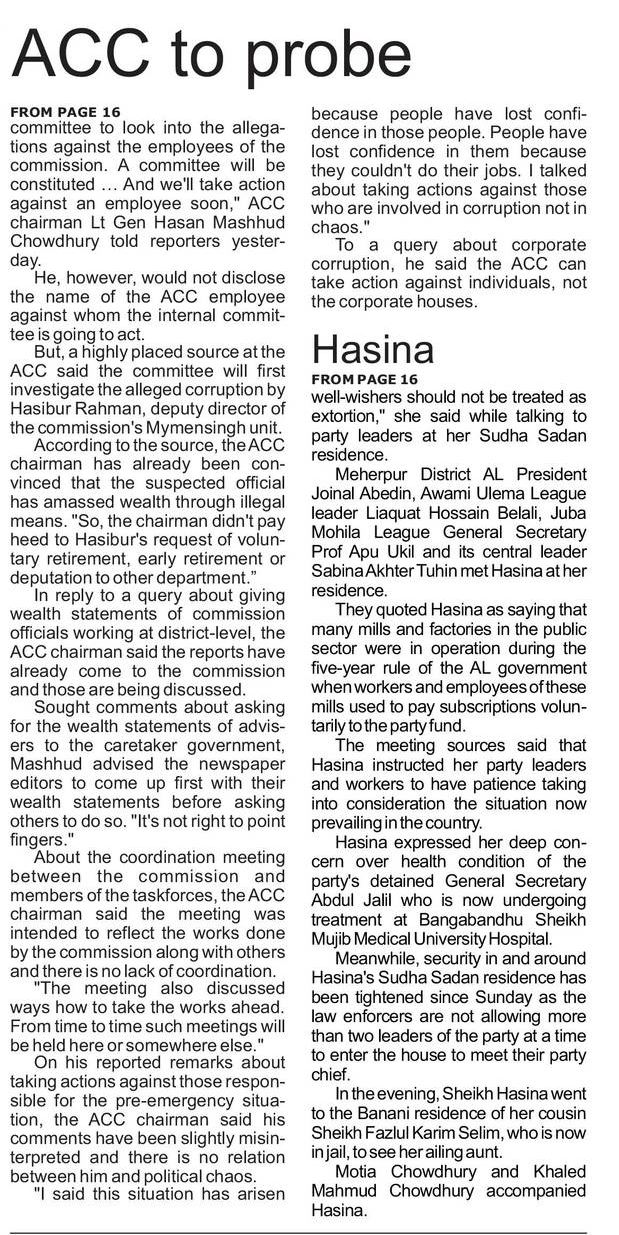 ACC to probe

FROM PAGE 16
committee to look into the allegations against the employees of the commission. A committee will be constituted … And we'll take action against an employee soon," ACC chairman Lt Gen Hasan Mashhud Chowdhury told reporters yesterday.

He, however, would not disclose the name of the ACC employee against whom the internal committee is going to act.

But, a highly placed source at the ACC said the committee will first investigate the alleged corruption by Hasibur Rahman, deputy director of the commission's Mymensingh unit.

According to the source, the ACC chairman has already been convinced that the suspected official has amassed wealth through illegal means. "So, the chairman didn't pay heed to Hasibur's request of voluntary retirement, early retirement or deputation to other department."

In reply to a query about giving wealth statements of commission officials working at district-level, the ACC chairman said the reports have already come to the commission and those are being discussed.

Sought comments about asking for the wealth statements of advisers to the caretaker government, Mashhud advised the newspaper editors to come up first with their wealth statements before asking others to do so. "It's not right to point fingers."

About the coordination meeting between the commission and members of the taskforces, the ACC chairman said the meeting was intended to reflect the works done by the commission along with others and there is no lack of coordination.

"The meeting also discussed ways how to take the works ahead. From time to time such meetings will be held here or somewhere else."

On his reported remarks about taking actions against those responsible for the pre-emergency situation, the ACC chairman said his comments have been slightly misinterpreted and there is no relation between him and political chaos.

"I said this situation has arisen because people have lost confidence in those people. People have lost confidence in them because they couldn't do their jobs. I talked about taking actions against those who are involved in corruption not in chaos."

To a query about corporate corruption, he said the ACC can take action against individuals, not the corporate houses.

Hasina

FROM PAGE 16
well-wishers should not be treated as extortion," she said while talking to party leaders at her Sudha Sadan residence.

Meherpur District AL President Joinal Abedin, Awami Ulema League leader Liaquat Hossain Belali, Juba Mohila League General Secretary Prof Apu Ukil and its central leader Sabina Akhter Tuhin met Hasina at her residence.

They quoted Hasina as saying that many mills and factories in the public sector were in operation during the five-year rule of the AL government when workers and employees of these mills used to pay subscriptions voluntarily to the party fund.

The meeting sources said that Hasina instructed her party leaders and workers to have patience taking into consideration the situation now prevailing in the country.

Hasina expressed her deep concern over health condition of the party's detained General Secretary Abdul Jalil who is now undergoing treatment at Bangabandhu Sheikh Mujib Medical University Hospital.

Meanwhile, security in and around Hasina's Sudha Sadan residence has been tightened since Sunday as the law enforcers are not allowing more than two leaders of the party at a time to enter the house to meet their party chief.

In the evening, Sheikh Hasina went to the Banani residence of her cousin Sheikh Fazlul Karim Selim, who is now in jail, to see her ailing aunt.

Motia Chowdhury and Khaled Mahmud Chowdhury accompanied Hasina.